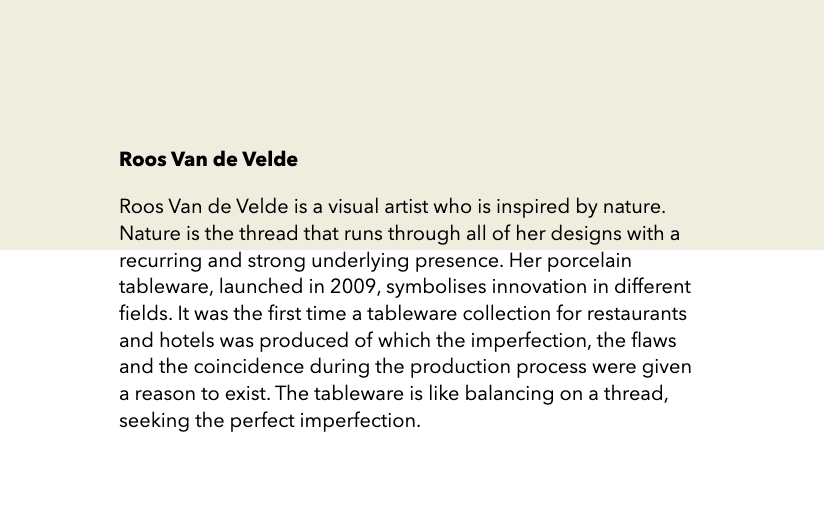 Roos Van de Velde

Roos Van de Velde is a visual artist who is inspired by nature. Nature is the thread that runs through all of her designs with a recurring and strong underlying presence. Her porcelain tableware, launched in 2009, symbolises innovation in different fields. It was the first time a tableware collection for restaurants and hotels was produced of which the imperfection, the flaws and the coincidence during the production process were given a reason to exist. The tableware is like balancing on a thread, seeking the perfect imperfection.